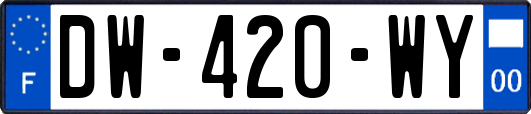 F
DW-420-WY
00